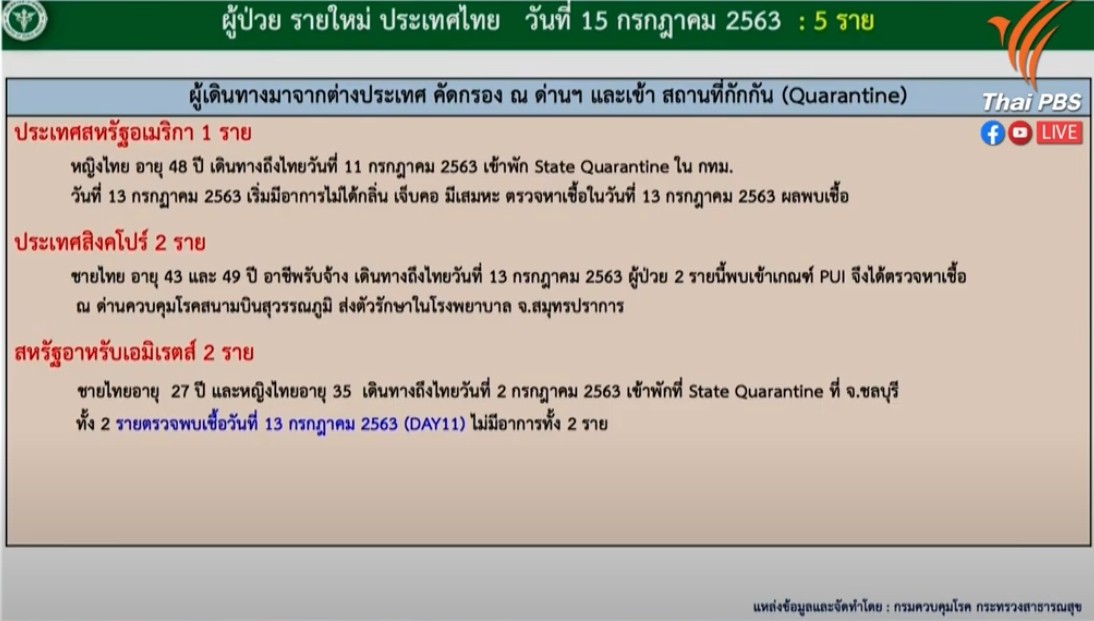 ผู้ป่วย รายใหม่ ประเทศไทย วันที่ 15 กรกฎาคม 2563 : 5 ราย

Thai PBS

LIVE

ผู้เดินทางมาจากต่างประเทศ คัดกรอง ณ ด่านฯ และเข้า สถานที่กักกัน (Quarantine)

ประเทศสหรัฐอเมริกา 1 ราย

หญิงไทย อายุ 48 ปี เดินทางถึงไทยวันที่ 11 กรกฎาคม 2563 เข้าพัก State Quarantine ใน กทม. วันที่ 13 กรกฎาคม 2563 เริ่มมีอาการไม่ได้กลิ่น เจ็บคอ มีเสมหะ ตรวจหาเชื้อในวันที่ 13 กรกฎาคม 2563 ผลพบเชื้อ

ประเทศสิงคโปร์ 2 ราย

ชายไทย อายุ 43 และ 49 ปี อาชีพรับจ้าง เดินทางถึงไทยวันที่ 13 กรกฎาคม 2563 ผู้ป่วย 2 รายนี้พบเข้าเกณฑ์ PUI จึงได้ตรวจหาเชื้อ ณ ด่านควบคุมโรคสนามบินสุวรรณภูมิ ส่งตัวรักษาในโรงพยาบาล จ.สมุทรปราการ

สหรัฐอาหรับเอมิเรตส์ 2 ราย

ชายไทยอายุ 27 ปี และหญิงไทยอายุ 35 เดินทางถึงไทยวันที่ 2 กรกฎาคม 2563 เข้าพักที่ State Quarantine ที่ จ.ชลบุรี ทั้ง 2 รายตรวจพบเชื้อวันที่ 13 กรกฎาคม 2563 (DAY11) ไม่มีอาการทั้ง 2 ราย

แหล่งข้อมูลและจัดทำโดย : กรมควบคุมโรค กระทรวงสาธารณสุข